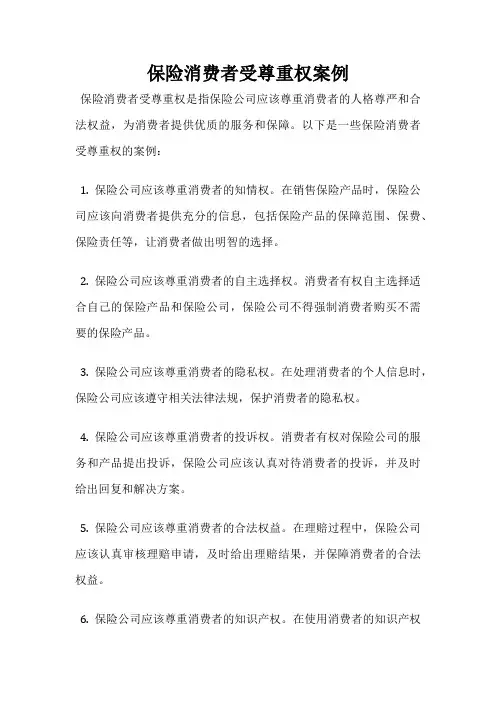 保险消费者受尊重权案例

保险消费者受尊重权是指保险公司应该尊重消费者的人格尊严和合法权益，为消费者提供优质的服务和保障。以下是一些保险消费者受尊重权的案例：

1. 保险公司应该尊重消费者的知情权。在销售保险产品时，保险公司应该向消费者提供充分的信息，包括保险产品的保障范围、保费、保险责任等，让消费者做出明智的选择。

2. 保险公司应该尊重消费者的自主选择权。消费者有权自主选择适合自己的保险产品和保险公司，保险公司不得强制消费者购买不需要的保险产品。

3. 保险公司应该尊重消费者的隐私权。在处理消费者的个人信息时，保险公司应该遵守相关法律法规，保护消费者的隐私权。

4. 保险公司应该尊重消费者的投诉权。消费者有权对保险公司的服务和产品提出投诉，保险公司应该认真对待消费者的投诉，并及时给出回复和解决方案。

5. 保险公司应该尊重消费者的合法权益。在理赔过程中，保险公司应该认真审核理赔申请，及时给出理赔结果，并保障消费者的合法权益。

6. 保险公司应该尊重消费者的知识产权。在使用消费者的知识产权